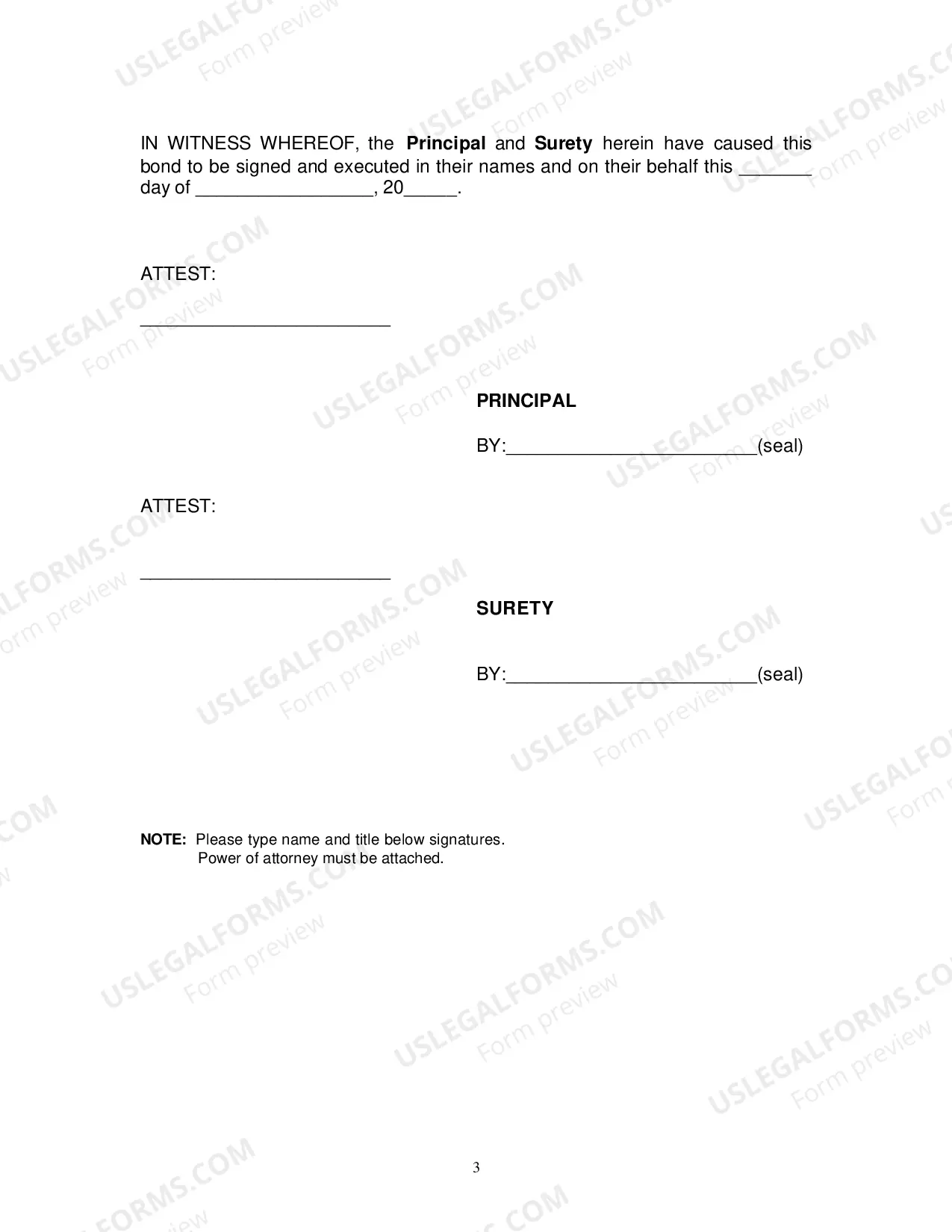 IN WITNESS WHEREOF, the Principal and Surety herein have caused this bond to be signed and executed in their names and on their behalf this ____ day of ____, 20____.

ATTEST:

____

PRINCIPAL

BY:____(seal)

ATTEST:

____

SURETY

BY:____(seal)

NOTE: Please type name and title below signatures.
Power of attorney must be attached.

3

USLEGALFORMS.COM
Form preview